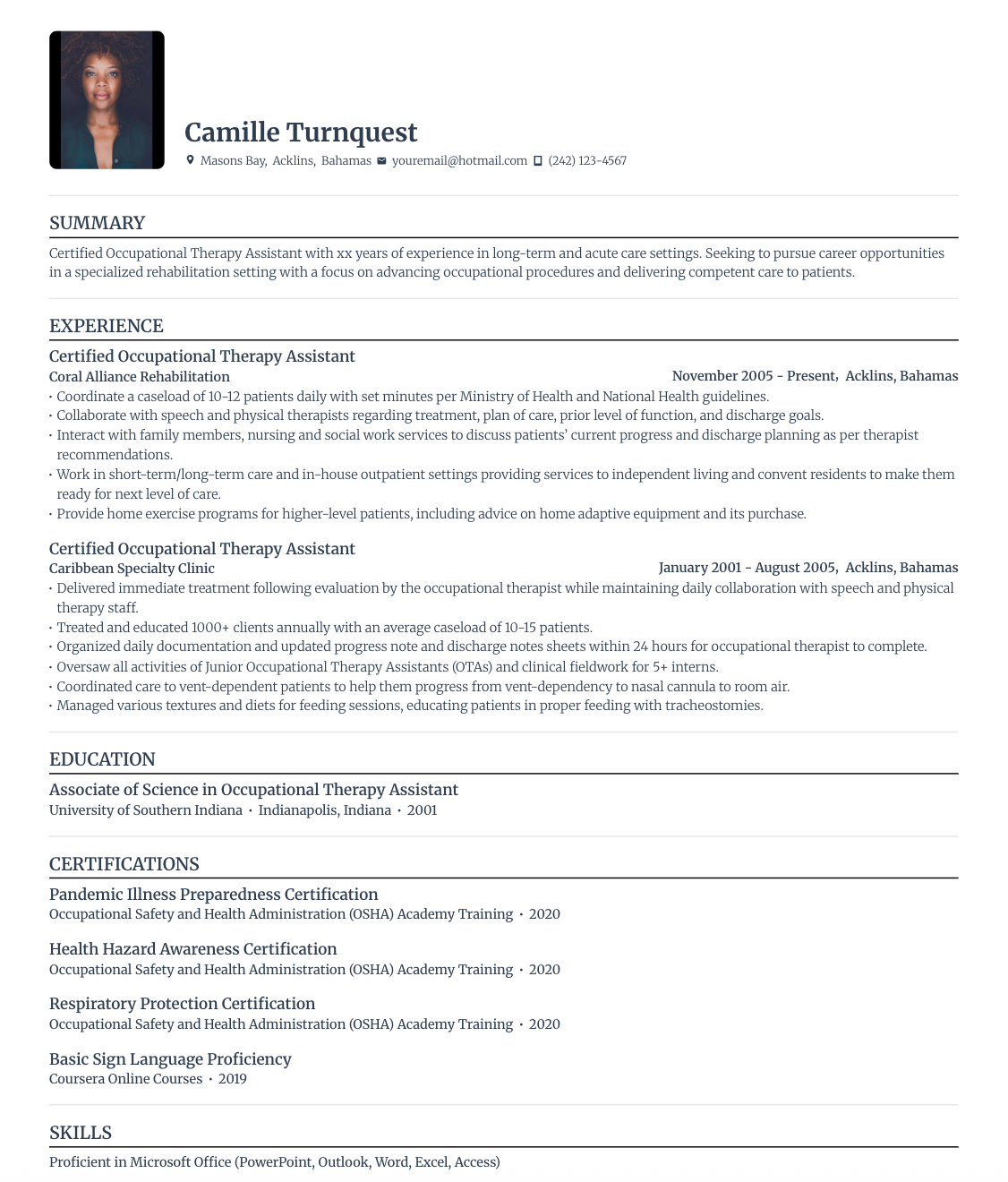 Camille Turnquest
Masons Bay, Acklins, Bahamas youremail@hotmail.com (242) 123-4567

SUMMARY
Certified Occupational Therapy Assistant with xx years of experience in long-term and acute care settings. Seeking to pursue career opportunities in a specialized rehabilitation setting with a focus on advancing occupational procedures and delivering competent care to patients.

EXPERIENCE
Certified Occupational Therapy Assistant
Coral Alliance Rehabilitation
November 2005 - Present, Acklins, Bahamas
• Coordinate a caseload of 10-12 patients daily with set minutes per Ministry of Health and National Health guidelines.
• Collaborate with speech and physical therapists regarding treatment, plan of care, prior level of function, and discharge goals.
• Interact with family members, nursing and social work services to discuss patients' current progress and discharge planning as per therapist recommendations.
• Work in short-term/long-term care and in-house outpatient settings providing services to independent living and convent residents to make them ready for next level of care.
• Provide home exercise programs for higher-level patients, including advice on home adaptive equipment and its purchase.

Certified Occupational Therapy Assistant
Caribbean Specialty Clinic
January 2001 - August 2005, Acklins, Bahamas
• Delivered immediate treatment following evaluation by the occupational therapist while maintaining daily collaboration with speech and physical therapy staff.
• Treated and educated 1000+ clients annually with an average caseload of 10-15 patients.
• Organized daily documentation and updated progress note and discharge notes sheets within 24 hours for occupational therapist to complete.
• Oversaw all activities of Junior Occupational Therapy Assistants (OTAs) and clinical fieldwork for 5+ interns.
• Coordinated care to vent-dependent patients to help them progress from vent-dependency to nasal cannula to room air.
• Managed various textures and diets for feeding sessions, educating patients in proper feeding with tracheostomies.

EDUCATION
Associate of Science in Occupational Therapy Assistant
University of Southern Indiana • Indianapolis, Indiana • 2001

CERTIFICATIONS
Pandemic Illness Preparedness Certification
Occupational Safety and Health Administration (OSHA) Academy Training • 2020

Health Hazard Awareness Certification
Occupational Safety and Health Administration (OSHA) Academy Training • 2020

Respiratory Protection Certification
Occupational Safety and Health Administration (OSHA) Academy Training • 2020

Basic Sign Language Proficiency
Coursera Online Courses • 2019

SKILLS
Proficient in Microsoft Office (PowerPoint, Outlook, Word, Excel, Access)